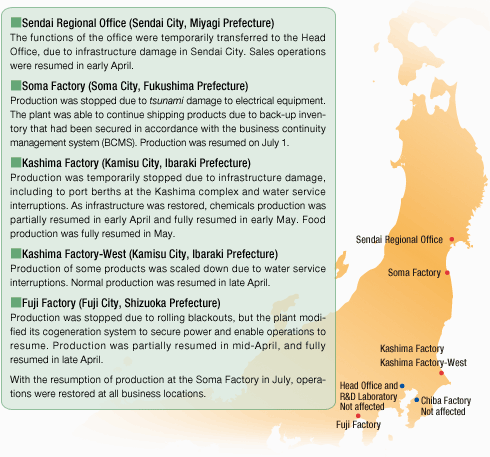 ■Sendai Regional Office (Sendai City, Miyagi Prefecture)
The functions of the office were temporarily transferred to the Head Office, due to infrastructure damage in Sendai City. Sales operations were resumed in early April.

■Soma Factory (Soma City, Fukushima Prefecture)
Production was stopped due to tsunami damage to electrical equipment. The plant was able to continue shipping products due to back-up inventory that had been secured in accordance with the business continuity management system (BCMS). Production was resumed on July 1.

■Kashima Factory (Kamisu City, Ibaraki Prefecture)
Production was temporarily stopped due to infrastructure damage, including to port berths at the Kashima complex and water service interruptions. As infrastructure was restored, chemicals production was partially resumed in early April and fully resumed in early May. Food production was fully resumed in May.

■Kashima Factory-West (Kamisu City, Ibaraki Prefecture)
Production of some products was scaled down due to water service interruptions. Normal production was resumed in late April.

■Fuji Factory (Fuji City, Shizuoka Prefecture)
Production was stopped due to rolling blackouts, but the plant modified its cogeneration system to secure power and enable operations to resume. Production was partially resumed in mid-April, and fully resumed in late April.

With the resumption of production at the Soma Factory in July, operations were restored at all business locations.

Sendai Regional Office
Soma Factory
Kashima Factory
Kashima Factory-West
Head Office and R&D Laboratory Not affected
Chiba Factory Not affected
Fuji Factory